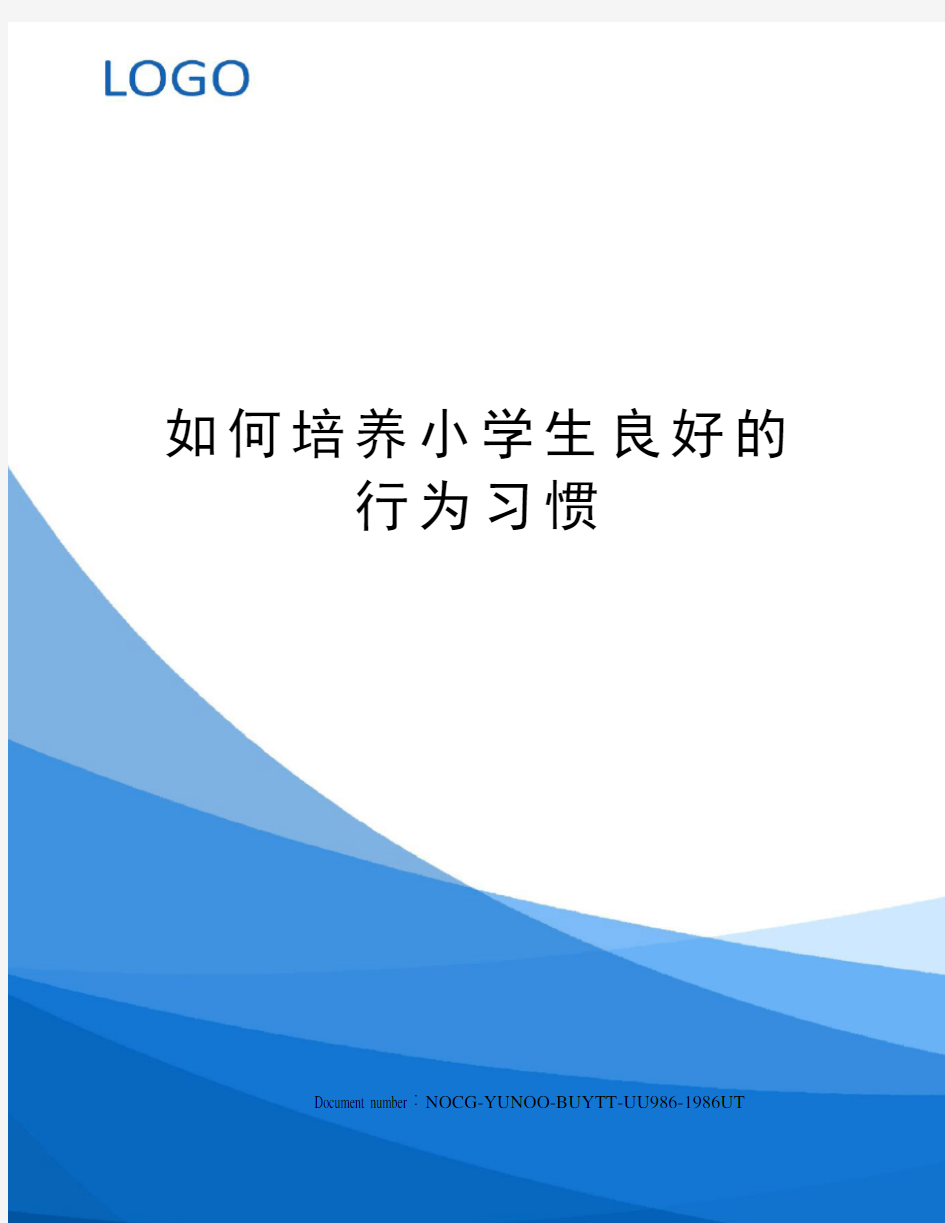 LOGO

如何培养小学生良好的行为习惯

Document number：NOCG-YUNOO-BUYTT-UU986-1986UT